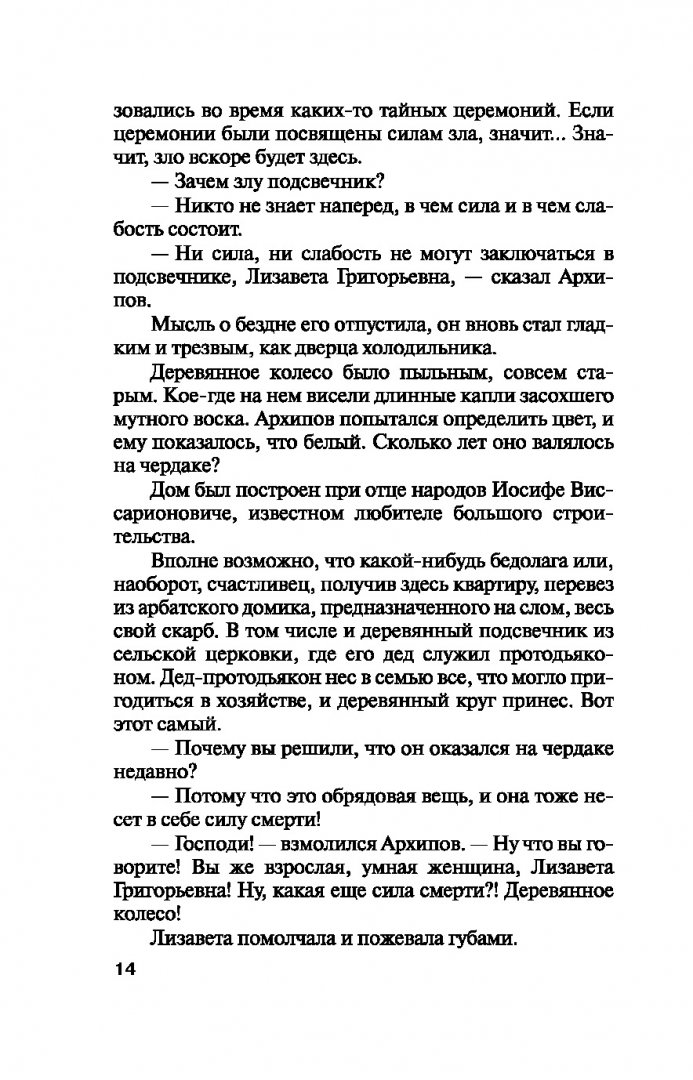 зовались во время каких-то тайных церемоний. Если церемонии были посвящены силам зла, значит... Значит, зло вскоре будет здесь.

— Зачем злу подсвечник?

— Никто не знает наперед, в чем сила и в чем слабость состоит.

— Ни сила, ни слабость не могут заключаться в подсвечнике, Лизавета Григорьевна, — сказал Архипов.

Мысль о бездне его отпустила, он вновь стал гладким и трезвым, как дверца холодильника.

Деревянное колесо было пыльным, совсем старым. Кое-где на нем висели длинные капли засохшего мутного воска. Архипов попытался определить цвет, и ему показалось, что белый. Сколько лет оно валялось на чердаке?

Дом был построен при отце народов Иосифе Виссарионовиче, известном любителе большого строительства.

Вполне возможно, что какой-нибудь бедолага или, наоборот, счастливец, получив здесь квартиру, перевез из арбатского домика, предназначенного на слом, весь свой скарб. В том числе и деревянный подсвечник из сельской церковки, где его дед служил протодьяконом. Дед-протодьякон нес в семью все, что могло пригодиться в хозяйстве, и деревянный круг принес. Вот этот самый.

— Почему вы решили, что он оказался на чердаке недавно?

— Потому что это обрядовая вещь, и она тоже несет в себе силу смерти!

— Господи! — взмолился Архипов. — Ну что вы говорите! Вы же взрослая, умная женщина, Лизавета Григорьевна! Ну, какая еще сила смерти?! Деревянное колесо!

Лизавета помолчала и пожевала губами.

14